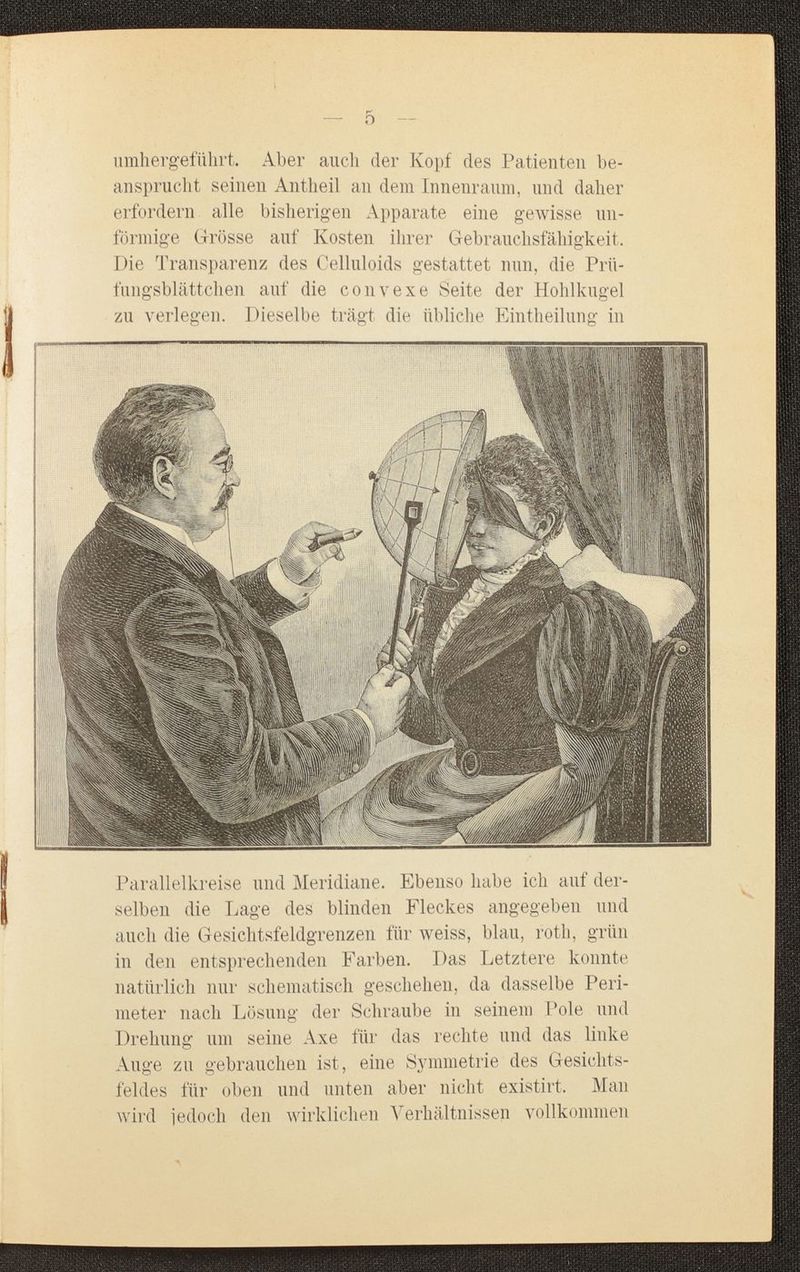 — 5 —

umhergeführt. Aber auch der Kopf des Patienten beansprucht seinen Antheil an dem Innenraum, und daher erfordern alle bisherigen Apparate eine gewisse unförmige Grösse auf Kosten ihrer Gebrauchsfähigkeit. Die Transparenz des Celluloids gestattet nun, die Prüfungsblättchen auf die convexe Seite der Hohlkugel zu verlegen. Dieselbe trägt die übliche Eintheilung in

Parallelkreise und Meridiane. Ebenso habe ich auf derselben die Lage des blinden Fleckes angegeben und auch die Gesichtsfeldgrenzen für weiss, blau, roth, grün in den entsprechenden Farben. Das Letztere konnte natürlich nur schematisch geschehen, da dasselbe Perimeter nach Lösung der Schraube in seinem Pole und Drehung um seine Axe für das rechte und das linke Auge zu gebrauchen ist, eine Symmetrie des Gesichtsfeldes für oben und unten aber nicht existirt. Man wird jedoch den wirklichen Verhältnissen vollkommen